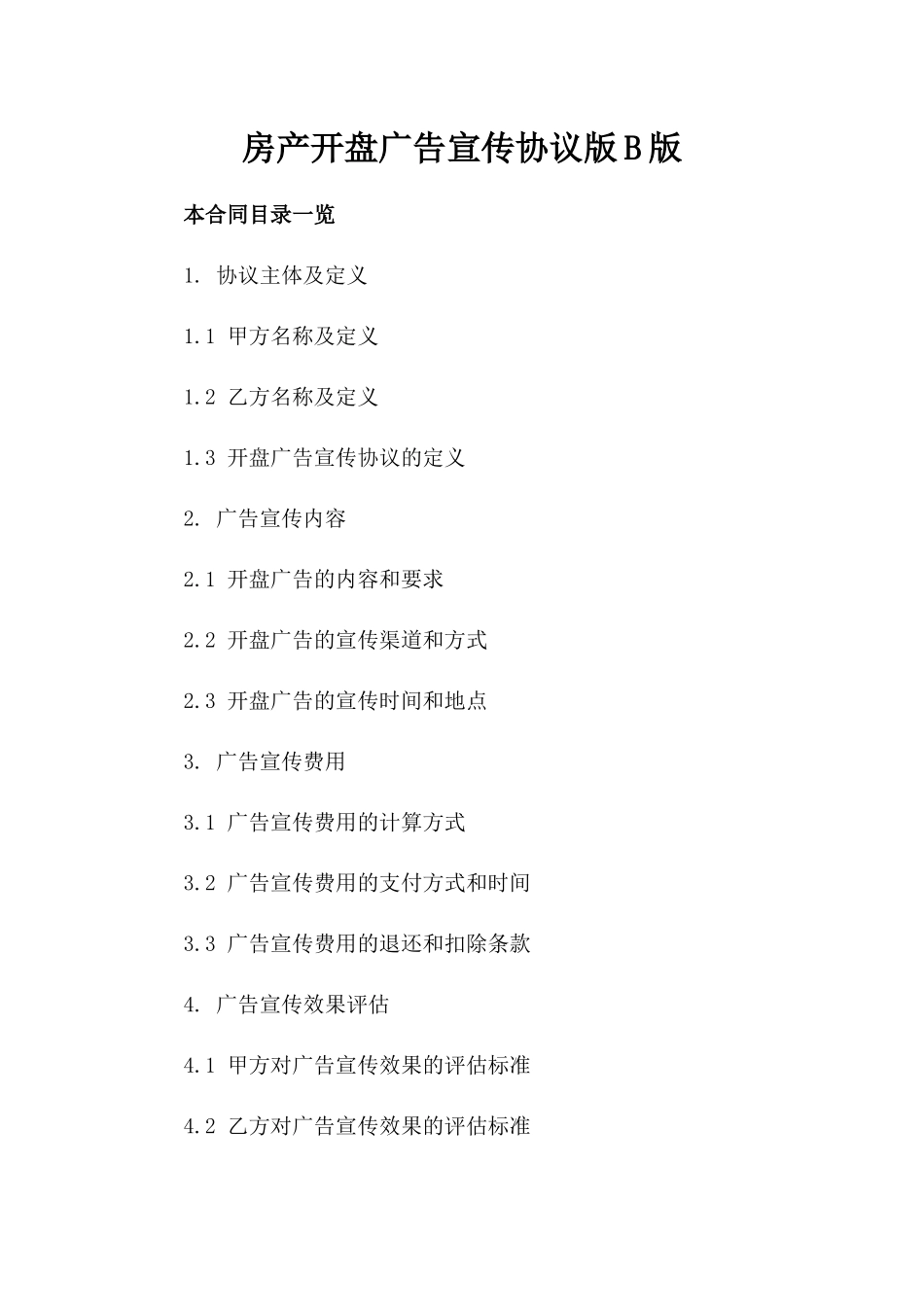 房产开盘广告宣传协议版B版

本合同目录一览

1. 协议主体及定义

1.1 甲方名称及定义

1.2 乙方名称及定义

1.3 开盘广告宣传协议的定义

2. 广告宣传内容

2.1 开盘广告的内容和要求

2.2 开盘广告的宣传渠道和方式

2.3 开盘广告的宣传时间和地点

3. 广告宣传费用

3.1 广告宣传费用的计算方式

3.2 广告宣传费用的支付方式和时间

3.3 广告宣传费用的退还和扣除条款

4. 广告宣传效果评估

4.1 甲方对广告宣传效果的评估标准

4.2 乙方对广告宣传效果的评估标准